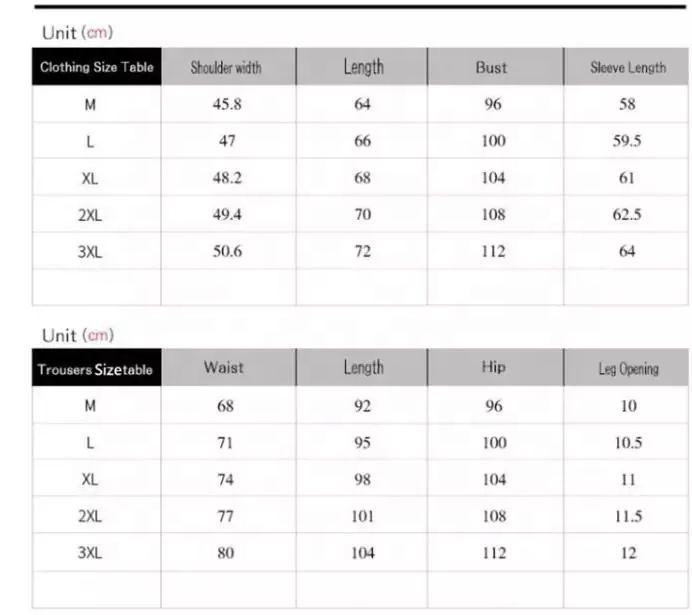 Unit (cm)

| Clothing Size Table | Shoulder width | Length | Bust | Sleeve Length |
|---|---|---|---|---|
| M | 45.8 | 64 | 96 | 58 |
| L | 47 | 66 | 100 | 59.5 |
| XL | 48.2 | 68 | 104 | 61 |
| 2XL | 49.4 | 70 | 108 | 62.5 |
| 3XL | 50.6 | 72 | 112 | 64 |
| | | | | |

Unit (cm)

| Trousers Sizetable | Waist | Length | Hip | Leg Opening |
|---|---|---|---|---|
| M | 68 | 92 | 96 | 10 |
| L | 71 | 95 | 100 | 10.5 |
| XL | 74 | 98 | 104 | 11 |
| 2XL | 77 | 101 | 108 | 11.5 |
| 3XL | 80 | 104 | 112 | 12 |
| | | | | |